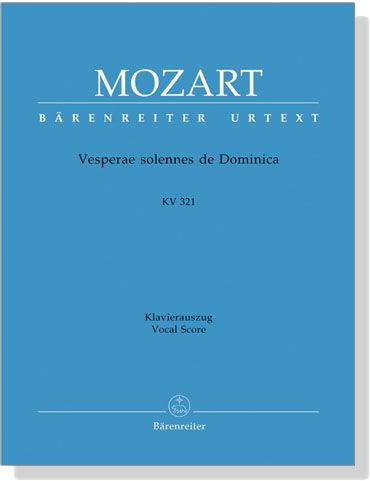 MOZART
BÄRENREITER URTEXT

Vesperae solennes de Dominica

KV 321

Klavierauszug
Vocal Score

Bärenreiter